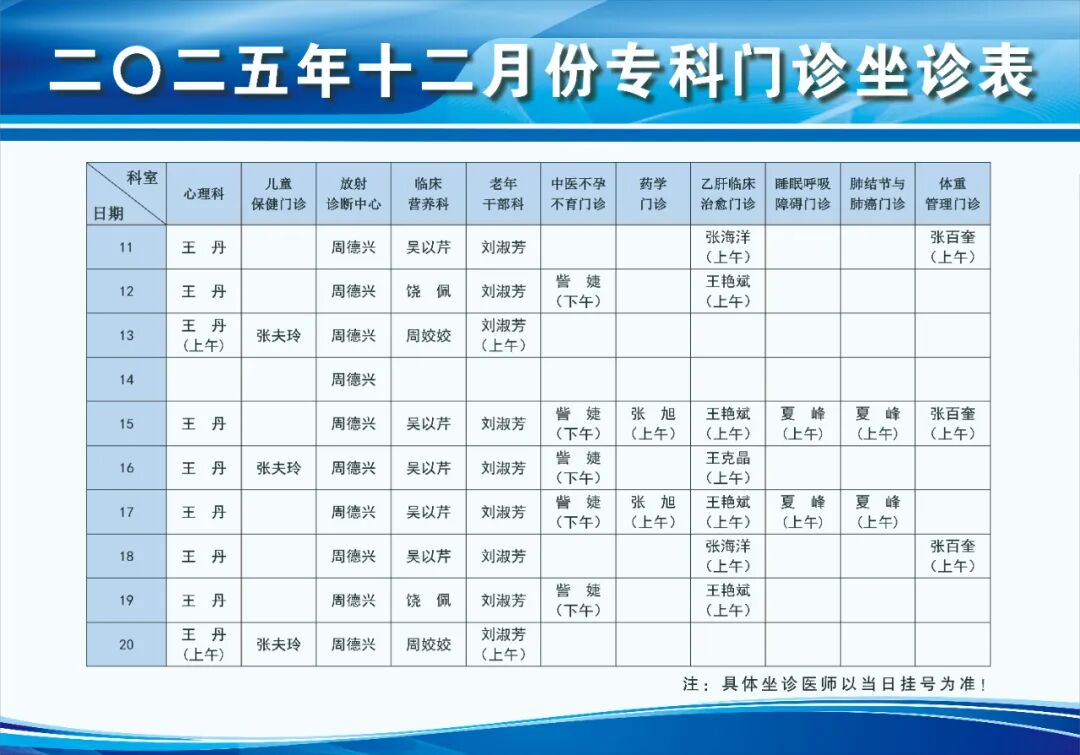 二〇二五年十二月份专科门诊坐诊表

| 科室 日期 | 心理科 | 儿童保健门诊 | 放射诊断中心 | 临床营养科 | 老年干部科 | 中医不孕不育门诊 | 药学门诊 | 乙肝临床治愈门诊 | 睡眠呼吸障碍门诊 | 肺结节与肺癌门诊 | 体重管理门诊 |
|---|---|---|---|---|---|---|---|---|---|---|---|
| 11 | 王 丹 |  | 周德兴 | 吴以芹 | 刘淑芳 |  |  | 张海洋（上午） |  |  | 张百奎（上午） |
| 12 | 王 丹 |  | 周德兴 | 饶 佩 | 刘淑芳 | 訾 婕（下午） |  | 王艳斌（上午） |  |  |  |
| 13 | 王 丹（上午） | 张夫玲 | 周德兴 | 周姣姣 | 刘淑芳（上午） |  |  |  |  |  |  |
| 14 |  |  | 周德兴 |  |  |  |  |  |  |  |  |
| 15 | 王 丹 |  | 周德兴 | 吴以芹 | 刘淑芳 | 訾 婕（下午） | 张 旭（上午） | 王艳斌（上午） | 夏 峰（上午） | 夏 峰（上午） | 张百奎（上午） |
| 16 | 王 丹 | 张夫玲 | 周德兴 | 吴以芹 | 刘淑芳 | 訾 婕（下午） |  | 王克晶（上午） |  |  |  |
| 17 | 王 丹 |  | 周德兴 | 吴以芹 | 刘淑芳 | 訾 婕（下午） | 张 旭（上午） | 王艳斌（上午） | 夏 峰（上午） | 夏 峰（上午） |  |
| 18 | 王 丹 |  | 周德兴 | 吴以芹 | 刘淑芳 |  |  | 张海洋（上午） |  |  | 张百奎（上午） |
| 19 | 王 丹 |  | 周德兴 | 饶 佩 | 刘淑芳 | 訾 婕（下午） |  | 王艳斌（上午） |  |  |  |
| 20 | 王 丹（上午） | 张夫玲 | 周德兴 | 周姣姣 | 刘淑芳（上午） |  |  |  |  |  |  |

注：具体坐诊医师以当日挂号为准！